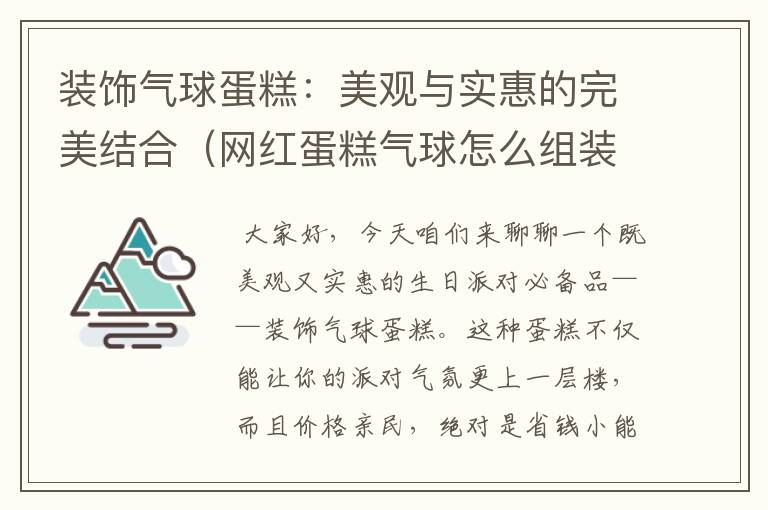 装饰气球蛋糕：美观与实惠的完美结合（网红蛋糕气球怎么组装

大家好，今天咱们来聊聊一个既美观又实惠的生日派对必备品——装饰气球蛋糕。这种蛋糕不仅能让你的派对气氛更上一层楼，而且价格亲民，绝对是省钱小能